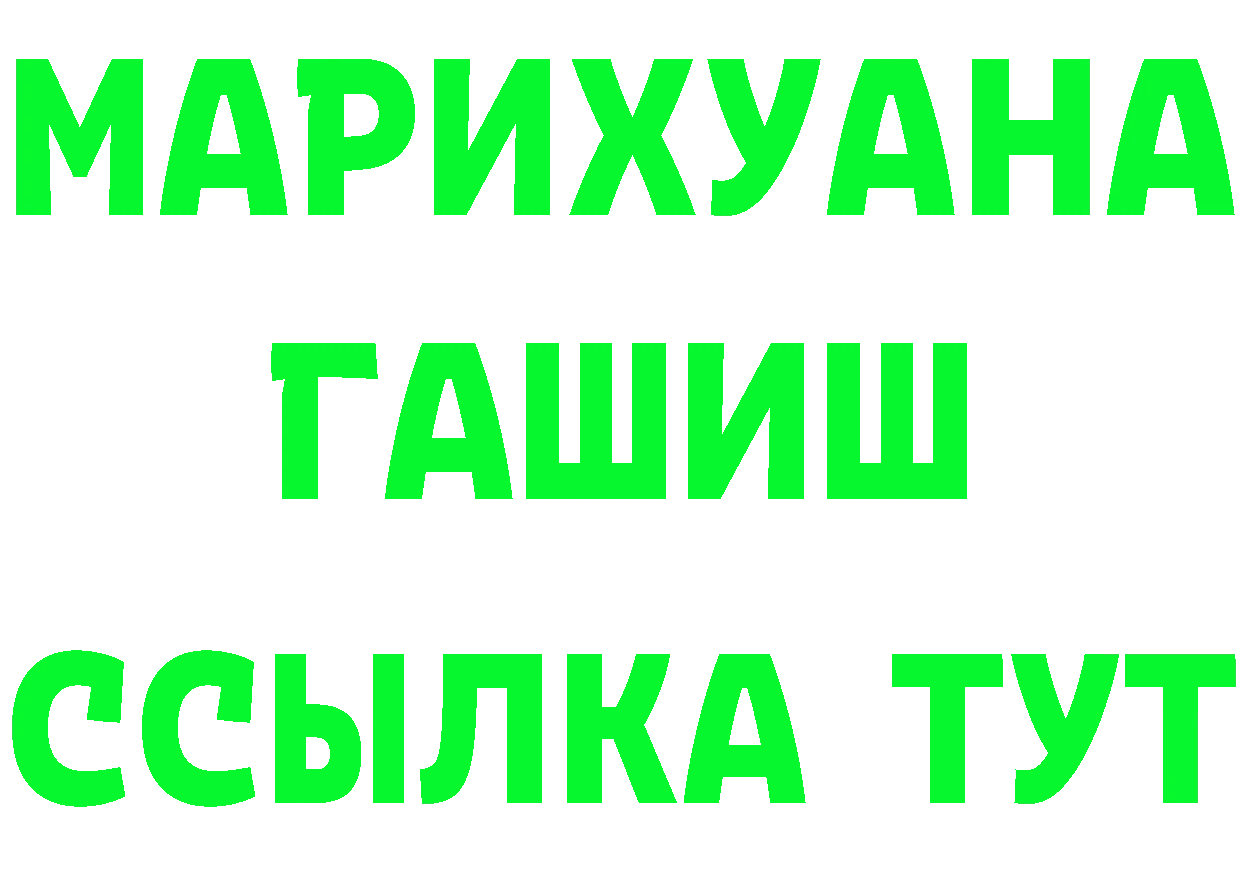 МАРИХУАНА
ГАШИШ
ССЫЛКА ТУТ